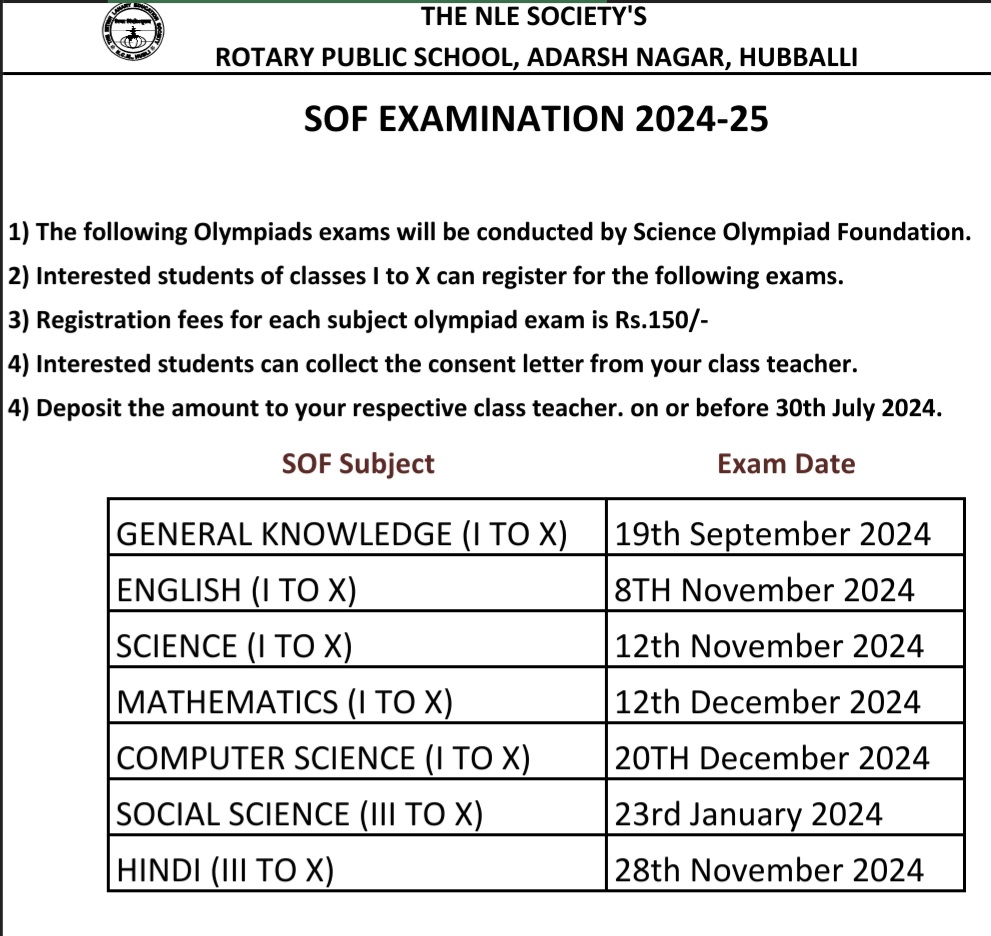 THE NLE SOCIETY'S
ROTARY PUBLIC SCHOOL, ADARSH NAGAR, HUBBALLI

SOF EXAMINATION 2024-25

1) The following Olympiads exams will be conducted by Science Olympiad Foundation.
2) Interested students of classes I to X can register for the following exams.
3) Registration fees for each subject olympiad exam is Rs.150/-
4) Interested students can collect the consent letter from your class teacher.
4) Deposit the amount to your respective class teacher. on or before 30th July 2024.

| SOF Subject | Exam Date |
|---|---|
| GENERAL KNOWLEDGE (I TO X) | 19th September 2024 |
| ENGLISH (I TO X) | 8TH November 2024 |
| SCIENCE (I TO X) | 12th November 2024 |
| MATHEMATICS (I TO X) | 12th December 2024 |
| COMPUTER SCIENCE (I TO X) | 20TH December 2024 |
| SOCIAL SCIENCE (III TO X) | 23rd January 2024 |
| HINDI (III TO X) | 28th November 2024 |